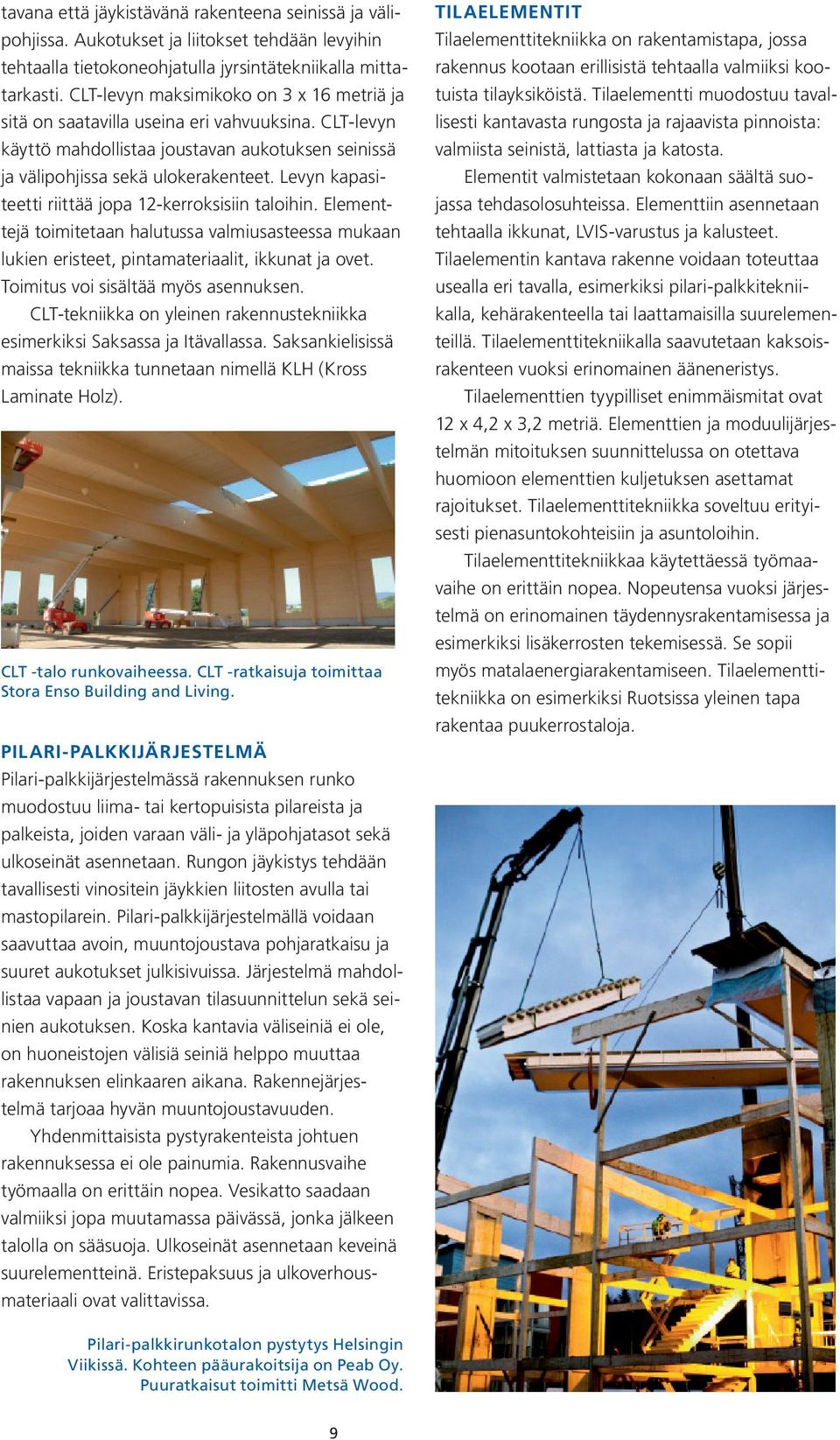 tavana että jäykistävänä rakenteena seinissä ja välipohjissa. Aukotukset ja liitokset tehdään levyihin tehtaalla tietokoneohjatulla jyrsintätekniikalla mittatarkasti. CLT-levyn maksimikoko on 3 x 16 metriä ja sitä on saatavilla useina eri vahvuuksina. CLT-levyn käyttö mahdollistaa joustavan aukotuksen seinissä ja välipohjissa sekä ulokerakenteet. Levyn kapasiteetti riittää jopa 12-kerroksisiin taloihin. Elementtejä toimitetaan halutussa valmiusasteessa mukaan lukien eristeet, pintamateriaalit, ikkunat ja ovet. Toimitus voi sisältää myös asennuksen.

CLT-tekniikka on yleinen rakennustekniikka esimerkiksi Saksassa ja Itävallassa. Saksankielisissä maissa tekniikka tunnetaan nimellä KLH (Kross Laminate Holz).

CLT -talo runkovaiheessa. CLT -ratkaisuja toimittaa Stora Enso Building and Living.

PILARI-PALKKIJÄRJESTELMÄ
Pilari-palkkijärjestelmässä rakennuksen runko muodostuu liima- tai kertopuisista pilareista ja palkeista, joiden varaan väli- ja yläpohjatasot sekä ulkoseinät asennetaan. Rungon jäykistys tehdään tavallisesti vinositein jäykkien liitosten avulla tai mastopilarein. Pilari-palkkijärjestelmällä voidaan saavuttaa avoin, muuntojoustava pohjaratkaisu ja suuret aukotukset julkisivuissa. Järjestelmä mahdollistaa vapaan ja joustavan tilasuunnittelun sekä seinien aukotuksen. Koska kantavia väliseiniä ei ole, on huoneistojen välisiä seiniä helppo muuttaa rakennuksen elinkaaren aikana. Rakennejärjestelmä tarjoaa hyvän muuntojoustavuuden.

Yhdenmittaisista pystyrakenteista johtuen rakennuksessa ei ole painumia. Rakennusvaihe työmaalla on erittäin nopea. Vesikatto saadaan valmiiksi jopa muutamassa päivässä, jonka jälkeen talolla on sääsuoja. Ulkoseinät asennetaan keveinä suurelementteinä. Eristepaksuus ja ulkoverhousmateriaali ovat valittavissa.

Pilari-palkkirunkotalon pystytys Helsingin Viikissä. Kohteen pääurakoitsija on Peab Oy. Puuratkaisut toimitti Metsä Wood.

TILAELEMENTIT
Tilaelementtitekniikka on rakentamistapa, jossa rakennus kootaan erillisistä tehtaalla valmiiksi kootuista tilayksiköistä. Tilaelementti muodostuu tavallisesti kantavasta rungosta ja rajaavista pinnoista: valmiista seinistä, lattiasta ja katosta.

Elementit valmistetaan kokonaan säältä suojassa tehdasolosuhteissa. Elementtiin asennetaan tehtaalla ikkunat, LVIS-varustus ja kalusteet. Tilaelementin kantava rakenne voidaan toteuttaa usealla eri tavalla, esimerkiksi pilari-palkkitekniikalla, kehärakenteella tai laattamaisilla suurelementeillä. Tilaelementtitekniikalla saavutetaan kaksoisrakenteen vuoksi erinomainen ääneneristys.

Tilaelementtien tyypilliset enimmäismitat ovat 12 x 4,2 x 3,2 metriä. Elementtien ja moduulijärjestelmän mitoituksen suunnittelussa on otettava huomioon elementtien kuljetuksen asettamat rajoitukset. Tilaelementtitekniikka soveltuu erityisesti pienasuntokohteisiin ja asuntoloihin.

Tilaelementtitekniikkaa käytettäessä työmaavaihe on erittäin nopea. Nopeutensa vuoksi järjestelmä on erinomainen täydennysrakentamisessa ja esimerkiksi lisäkerrosten tekemisessä. Se sopii myös matalaenergiarakentamiseen. Tilaelementtitekniikka on esimerkiksi Ruotsissa yleinen tapa rakentaa puukerrostaloja.

9